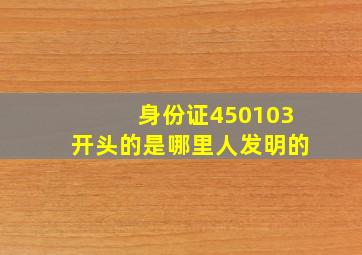 身份证450103
开头的是哪里人发明的